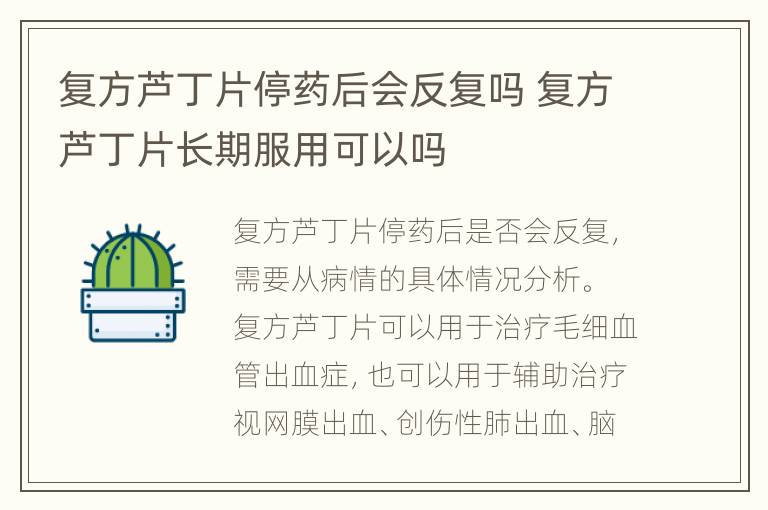 复方芦丁片停药后会反复吗 复方芦丁片长期服用可以吗

复方芦丁片停药后是否会反复，需要从病情的具体情况分析。复方芦丁片可以用于治疗毛细血管出血症，也可以用于辅助治疗视网膜出血、创伤性肺出血、脑